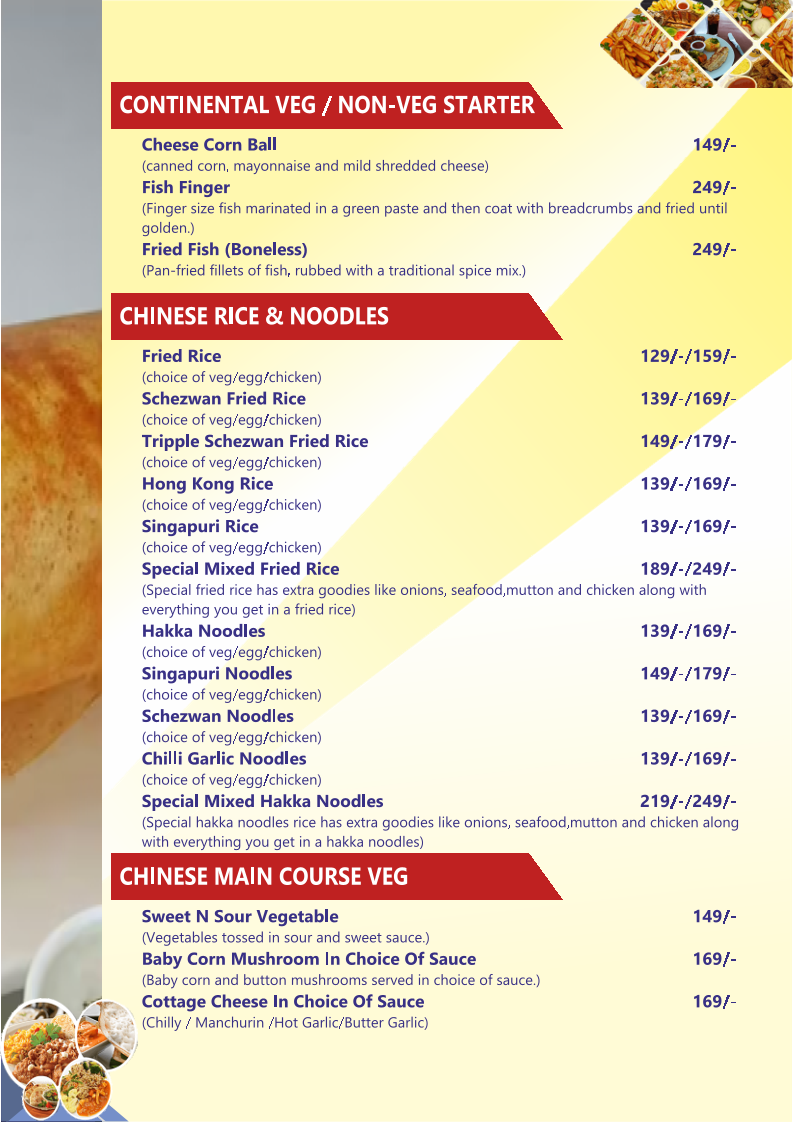 CONTINENTAL VEG / NON-VEG STARTER

Cheese Corn Ball 149/-
(canned corn, mayonnaise and mild shredded cheese)
Fish Finger 249/-
(Finger size fish marinated in a green paste and then coat with breadcrumbs and fried until golden.)
Fried Fish (Boneless) 249/-
(Pan-fried fillets of fish, rubbed with a traditional spice mix.)

CHINESE RICE & NOODLES

Fried Rice 129/-/159/-
(choice of veg/egg/chicken)
Schezwan Fried Rice 139/-/169/-
(choice of veg/egg/chicken)
Tripple Schezwan Fried Rice 149/-/179/-
(choice of veg/egg/chicken)
Hong Kong Rice 139/-/169/-
(choice of veg/egg/chicken)
Singapuri Rice 139/-/169/-
(choice of veg/egg/chicken)
Special Mixed Fried Rice 189/-/249/-
(Special fried rice has extra goodies like onions, seafood,mutton and chicken along with everything you get in a fried rice)
Hakka Noodles 139/-/169/-
(choice of veg/egg/chicken)
Singapuri Noodles 149/-/179/-
(choice of veg/egg/chicken)
Schezwan Noodles 139/-/169/-
(choice of veg/egg/chicken)
Chilli Garlic Noodles 139/-/169/-
(choice of veg/egg/chicken)
Special Mixed Hakka Noodles 219/-/249/-
(Special hakka noodles rice has extra goodies like onions, seafood,mutton and chicken along with everything you get in a hakka noodles)

CHINESE MAIN COURSE VEG

Sweet N Sour Vegetable 149/-
(Vegetables tossed in sour and sweet sauce.)
Baby Corn Mushroom In Choice Of Sauce 169/-
(Baby corn and button mushrooms served in choice of sauce.)
Cottage Cheese In Choice Of Sauce 169/-
(Chilly / Manchurin /Hot Garlic/Butter Garlic)